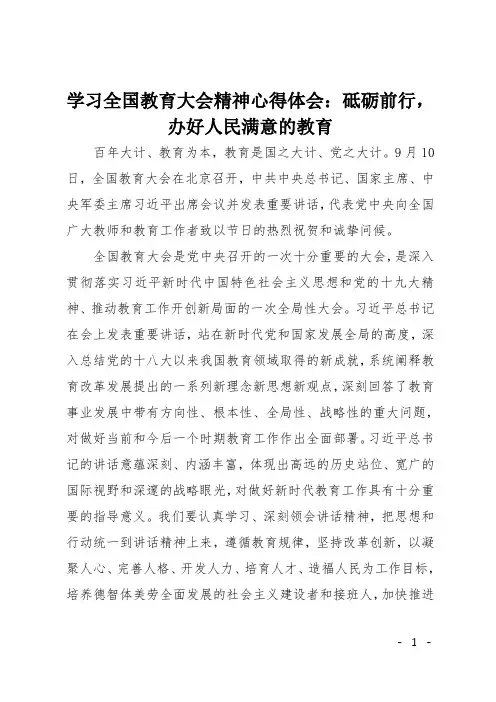 学习全国教育大会精神心得体会：砥砺前行，办好人民满意的教育

百年大计、教育为本，教育是国之大计、党之大计。9月10日，全国教育大会在北京召开，中共中央总书记、国家主席、中央军委主席习近平出席会议并发表重要讲话，代表党中央向全国广大教师和教育工作者致以节日的热烈祝贺和诚挚问候。

全国教育大会是党中央召开的一次十分重要的大会，是深入贯彻落实习近平新时代中国特色社会主义思想和党的十九大精神、推动教育工作开创新局面的一次全局性大会。习近平总书记在会上发表重要讲话，站在新时代党和国家发展全局的高度，深入总结党的十八大以来我国教育领域取得的新成就，系统阐释教育改革发展提出的一系列新理念新思想新观点，深刻回答了教育事业发展中带有方向性、根本性、全局性、战略性的重大问题，对做好当前和今后一个时期教育工作作出全面部署。习近平总书记的讲话意蕴深刻、内涵丰富，体现出高远的历史站位、宽广的国际视野和深邃的战略眼光，对做好新时代教育工作具有十分重要的指导意义。我们要认真学习、深刻领会讲话精神，把思想和行动统一到讲话精神上来，遵循教育规律，坚持改革创新，以凝聚人心、完善人格、开发人力、培育人才、造福人民为工作目标，培养德智体美劳全面发展的社会主义建设者和接班人，加快推进

- 1 -